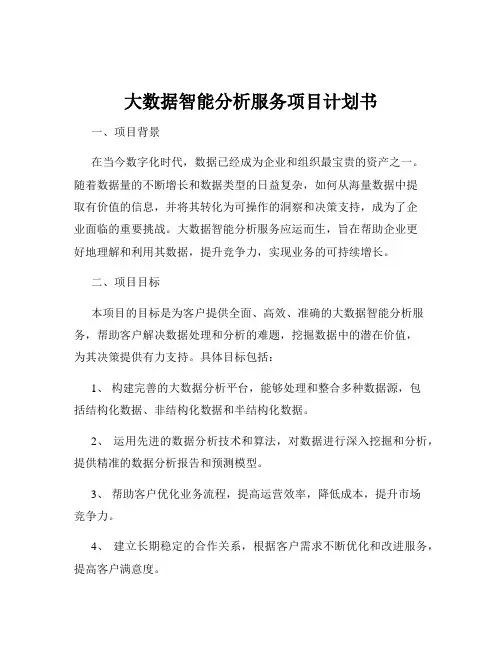 大数据智能分析服务项目计划书

一、项目背景

在当今数字化时代，数据已经成为企业和组织最宝贵的资产之一。随着数据量的不断增长和数据类型的日益复杂，如何从海量数据中提取有价值的信息，并将其转化为可操作的洞察和决策支持，成为了企业面临的重要挑战。大数据智能分析服务应运而生，旨在帮助企业更好地理解和利用其数据，提升竞争力，实现业务的可持续增长。

二、项目目标

本项目的目标是为客户提供全面、高效、准确的大数据智能分析服务，帮助客户解决数据处理和分析的难题，挖掘数据中的潜在价值，为其决策提供有力支持。具体目标包括：

1、 构建完善的大数据分析平台，能够处理和整合多种数据源，包括结构化数据、非结构化数据和半结构化数据。

2、 运用先进的数据分析技术和算法，对数据进行深入挖掘和分析，提供精准的数据分析报告和预测模型。

3、 帮助客户优化业务流程，提高运营效率，降低成本，提升市场竞争力。

4、 建立长期稳定的合作关系，根据客户需求不断优化和改进服务，提高客户满意度。